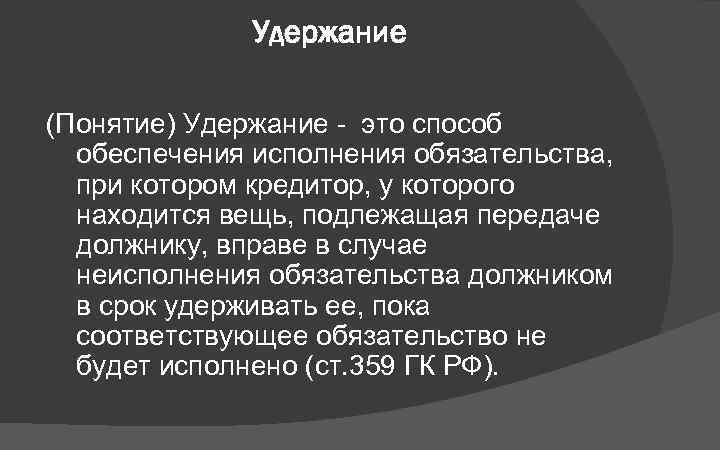 Удержание

(Понятие) Удержание - это способ обеспечения исполнения обязательства, при котором кредитор, у которого находится вещь, подлежащая передаче должнику, вправе в случае неисполнения обязательства должником в срок удерживать ее, пока соответствующее обязательство не будет исполнено (ст.359 ГК РФ).